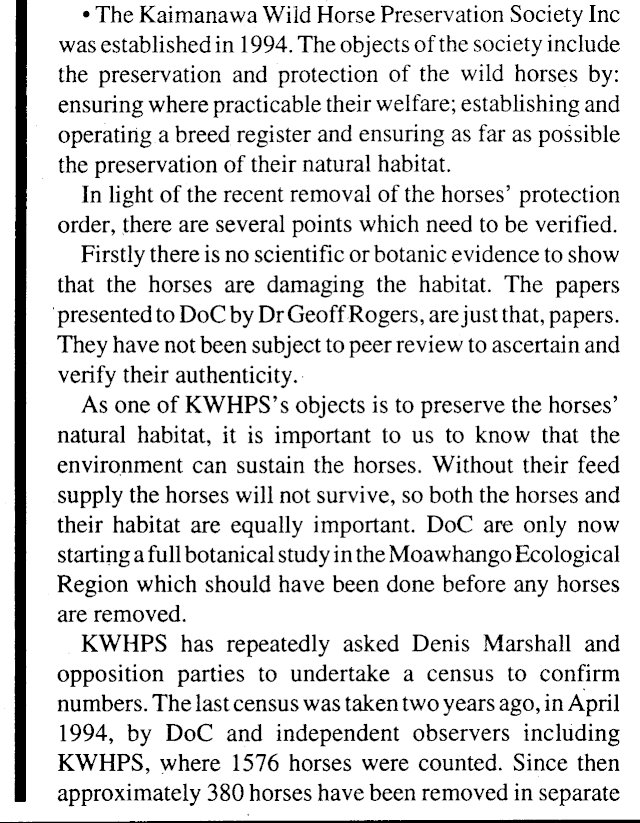 • The Kaimanawa Wild Horse Preservation Society Inc was established in 1994. The objects of the society include the preservation and protection of the wild horses by: ensuring where practicable their welfare; establishing and operating a breed register and ensuring as far as possible the preservation of their natural habitat.

In light of the recent removal of the horses' protection order, there are several points which need to be verified.

Firstly there is no scientific or botanic evidence to show that the horses are damaging the habitat. The papers presented to DoC by Dr Geoff Rogers, are just that, papers. They have not been subject to peer review to ascertain and verify their authenticity.

As one of KWHPS's objects is to preserve the horses' natural habitat, it is important to us to know that the environment can sustain the horses. Without their feed supply the horses will not survive, so both the horses and their habitat are equally important. DoC are only now starting a full botanical study in the Moawhango Ecological Region which should have been done before any horses are removed.

KWHPS has repeatedly asked Denis Marshall and opposition parties to undertake a census to confirm numbers. The last census was taken two years ago, in April 1994, by DoC and independent observers including KWHPS, where 1576 horses were counted. Since then approximately 380 horses have been removed in separate